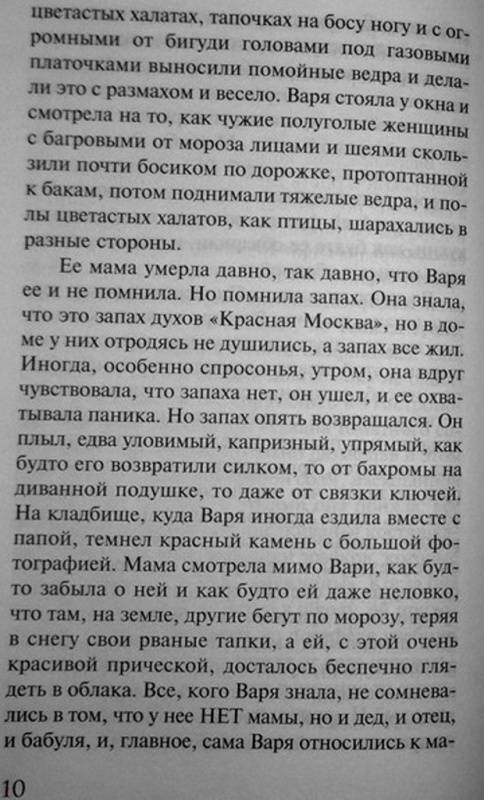 цветастых халатах, тапочках на босу ногу и с огромными от бигуди головами под газовыми платочками выносили помойные ведра и делали это с размахом и весело. Варя стояла у окна и смотрела на то, как чужие полуголые женщины с багровыми от мороза лицами и шеями скользили почти босиком по дорожке, протоптанной к бакам, потом поднимали тяжелые ведра, и полы цветастых халатов, как птицы, шарахались в разные стороны.

Ее мама умерла давно, так давно, что Варя ее и не помнила. Но помнила запах. Она знала, что это запах духов «Красная Москва», но в доме у них отродясь не душились, а запах все жил. Иногда, особенно спросонья, утром, она вдруг чувствовала, что запаха нет, он ушел, и ее охватывала паника. Но запах опять возвращался. Он плыл, едва уловимый, капризный, упрямый, как будто его возвратили силком, то от бахромы на диванной подушке, то даже от связки ключей. На кладбище, куда Варя иногда ездила вместе с папой, темнел красный камень с большой фотографией. Мама смотрела мимо Вари, как будто забыла о ней и как будто ей даже неловко, что там, на земле, другие бегут по морозу, теряя в снегу свои рваные тапки, а ей, с этой очень красивой прической, досталось беспечно глядеть в облака. Все, кого Варя знала, не сомневались в том, что у нее НЕТ мамы, но и дед, и отец, и бабуля, и, главное, сама Варя относились к ма-

10